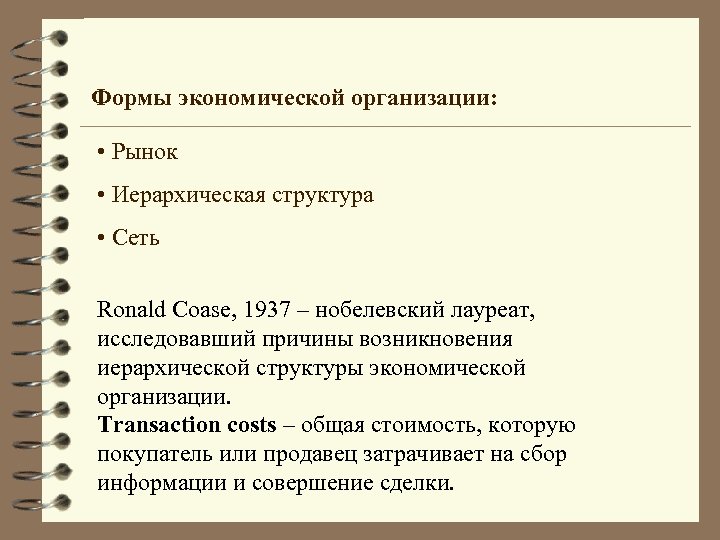 Формы экономической организации:

• Рынок

• Иерархическая структура

• Сеть

Ronald Coase, 1937 – нобелевский лауреат, исследовавший причины возникновения иерархической структуры экономической организации.

Transaction costs – общая стоимость, которую покупатель или продавец затрачивает на сбор информации и совершение сделки.